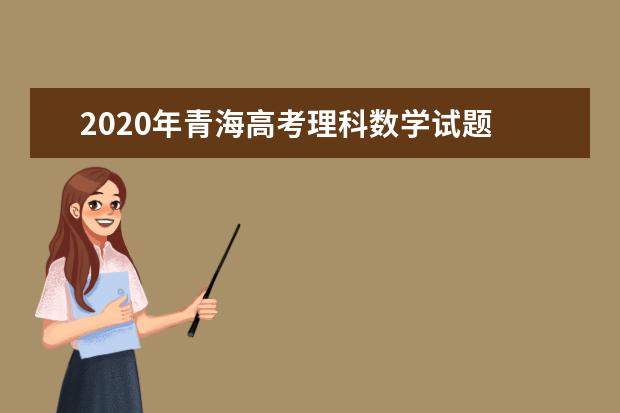 2020年青海高考理科数学试题